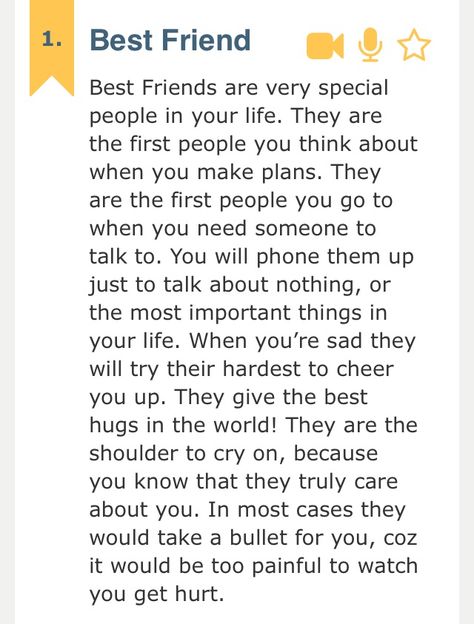 1. Best Friend

Best Friends are very special people in your life. They are the first people you think about when you make plans. They are the first people you go to when you need someone to talk to. You will phone them up just to talk about nothing, or the most important things in your life. When you're sad they will try their hardest to cheer you up. They give the best hugs in the world! They are the shoulder to cry on, because you know that they truly care about you. In most cases they would take a bullet for you, coz it would be too painful to watch you get hurt.